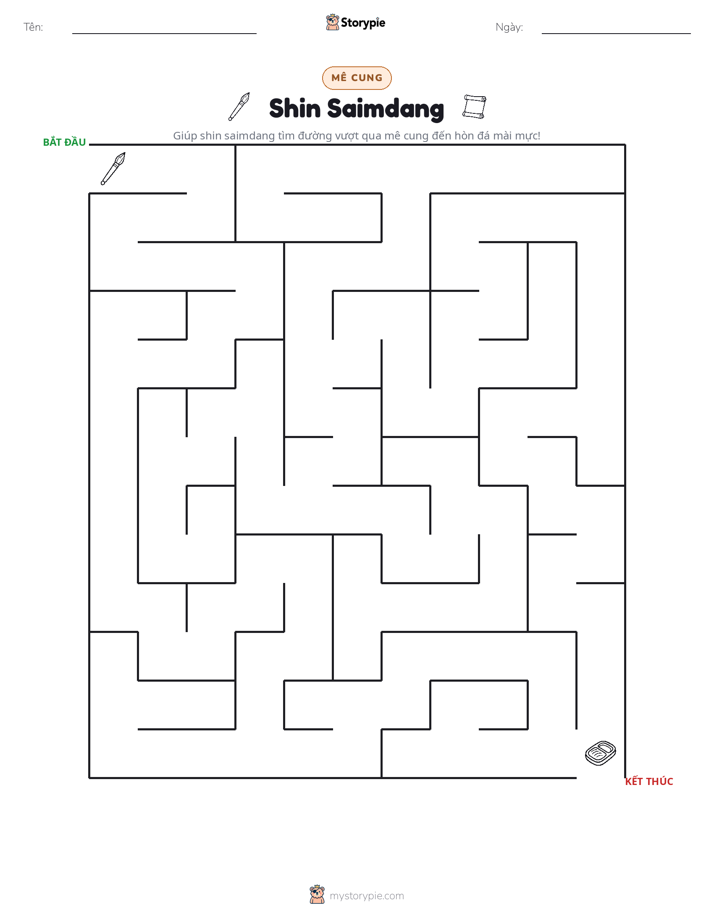 Tên: ____ Storypie Ngày: ____

MÊ CUNG

Shin Saimdang

Giúp shin saimdang tìm đường vượt qua mê cung đến hòn đá mài mực!

BẮT ĐẦU

KẾT THÚC

mystorypie.com